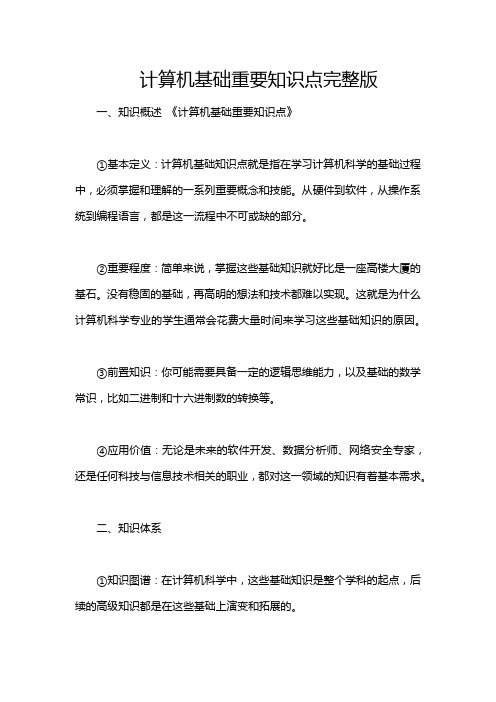 计算机基础重要知识点完整版

一、知识概述 《计算机基础重要知识点》

①基本定义：计算机基础知识点就是指在学习计算机科学的基础过程中，必须掌握和理解的一系列重要概念和技能。从硬件到软件，从操作系统到编程语言，都是这一流程中不可或缺的部分。

②重要程度：简单来说，掌握这些基础知识就好比是一座高楼大厦的基石。没有稳固的基础，再高明的想法和技术都难以实现。这就是为什么计算机科学专业的学生通常会花费大量时间来学习这些基础知识的原因。

③前置知识：你可能需要具备一定的逻辑思维能力，以及基础的数学常识，比如二进制和十六进制数的转换等。

④应用价值：无论是未来的软件开发、数据分析师、网络安全专家，还是任何科技与信息技术相关的职业，都对这一领域的知识有着基本需求。

二、知识体系

①知识图谱：在计算机科学中，这些基础知识是整个学科的起点，后续的高级知识都是在这些基础上演变和拓展的。